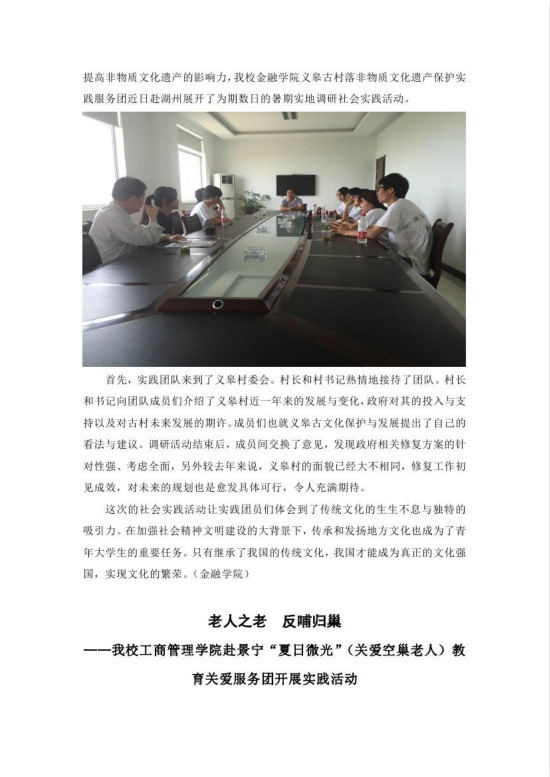 提高非物质文化遗产的影响力，我校金融学院义皋古村落非物质文化遗产保护实践服务团近日赴湖州展开了为期数日的暑期实地调研社会实践活动。

首先，实践团队来到了义皋村委会。村长和村书记热情地接待了团队。村长和书记向团队成员们介绍了义皋村近一年来的发展与变化，政府对其的投入与支持以及对古村未来发展的期许。成员们也就义皋古文化保护与发展提出了自己的看法与建议。调研活动结束后，成员间交换了意见，发现政府相关修复方案的针对性强、考虑全面，另外较去年来说，义皋村的面貌已经大不相同，修复工作初见成效，对未来的规划也是愈发具体可行，令人充满期待。

这次的社会实践活动让实践团员们体会到了传统文化的生生不息与独特的吸引力。在加强社会精神文明建设的大背景下，传承和发扬地方文化也成为了青年大学生的重要任务。只有继承了我国的传统文化，我国才能成为真正的文化强国，实现文化的繁荣。（金融学院）

老人之老 反哺归巢

——我校工商管理学院赴景宁“夏日微光”（关爱空巢老人）教育关爱服务团开展实践活动